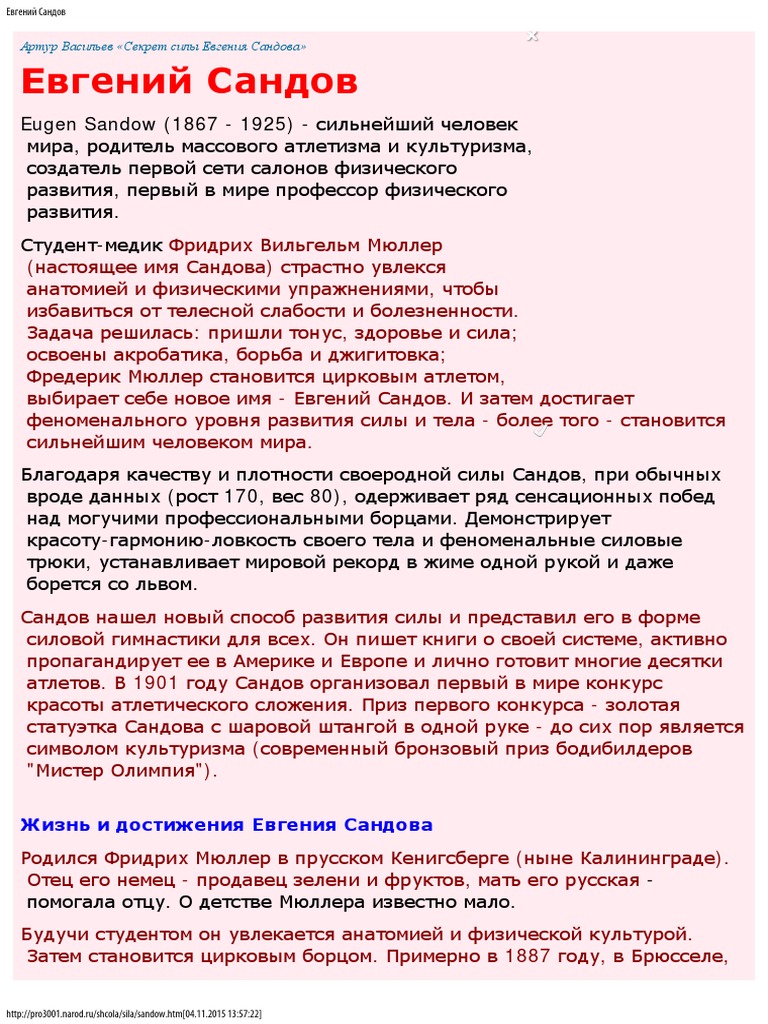 Евгений Сандов

Артур Васильев «Секрет силы Евгения Сандова»

Евгений Сандов

Eugen Sandow (1867 - 1925) - сильнейший человек мира, родитель массового атлетизма и культуризма, создатель первой сети салонов физического развития, первый в мире профессор физического развития.

Студент-медик Фридрих Вильгельм Мюллер (настоящее имя Сандова) страстно увлекся анатомией и физическими упражнениями, чтобы избавиться от телесной слабости и болезненности. Задача решилась: пришли тонус, здоровье и сила; освоены акробатика, борьба и джигитовка; Фредерик Мюллер становится цирковым атлетом, выбирает себе новое имя - Евгений Сандов. И затем достигает феноменального уровня развития силы и тела - более того - становится сильнейшим человеком мира.

Благодаря качеству и плотности своеродной силы Сандов, при обычных вроде данных (рост 170, вес 80), одерживает ряд сенсационных побед над могучими профессиональными борцами. Демонстрирует красоту-гармонию-ловкость своего тела и феноменальные силовые трюки, устанавливает мировой рекорд в жиме одной рукой и даже борется со львом.

Сандов нашел новый способ развития силы и представил его в форме силовой гимнастики для всех. Он пишет книги о своей системе, активно пропагандирует ее в Америке и Европе и лично готовит многие десятки атлетов. В 1901 году Сандов организовал первый в мире конкурс красоты атлетического сложения. Приз первого конкурса - золотая статуэтка Сандова с шаровой штангой в одной руке - до сих пор является символом культуризма (современный бронзовый приз бодибилдеров "Мистер Олимпия").

Жизнь и достижения Евгения Сандова

Родился Фридрих Мюллер в прусском Кенигсберге (ныне Калининграде). Отец его немец - продавец зелени и фруктов, мать его русская - помогала отцу. О детстве Мюллера известно мало.

Будучи студентом он увлекается анатомией и физической культурой. Затем становится цирковым борцом. Примерно в 1887 году, в Брюсселе,

http://pro3001.narod.ru/shcola/sila/sandow.htm[04.11.2015 13:57:22]